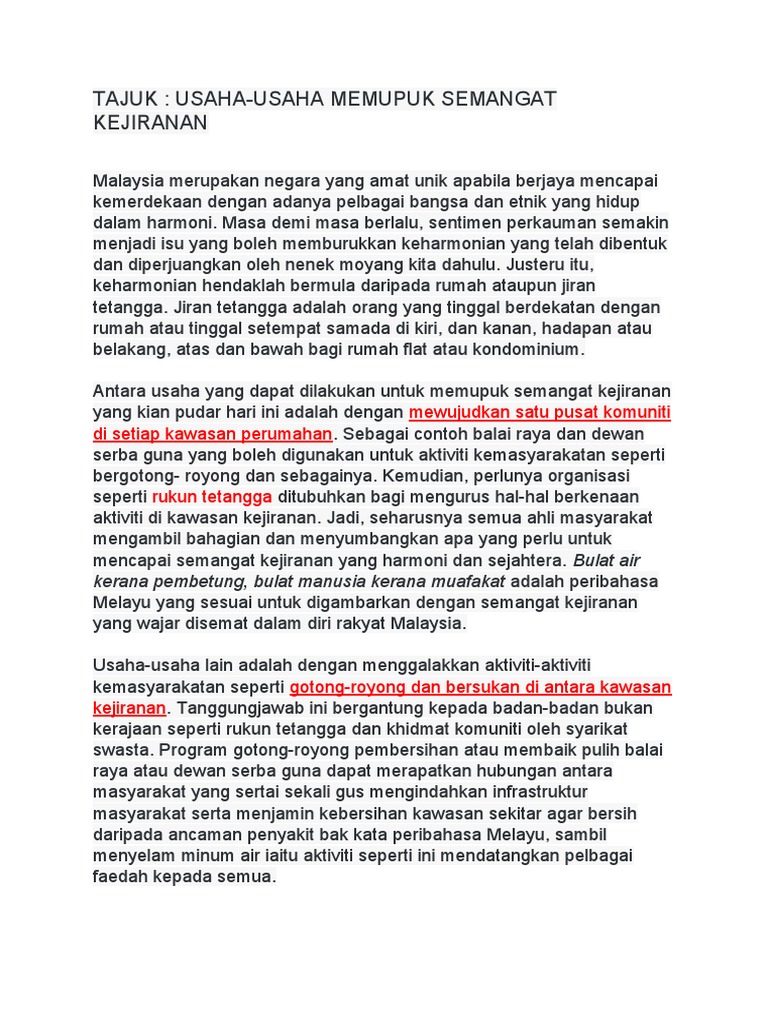 TAJUK : USAHA-USAHA MEMUPUK SEMANGAT KEJIRANAN

Malaysia merupakan negara yang amat unik apabila berjaya mencapai kemerdekaan dengan adanya pelbagai bangsa dan etnik yang hidup dalam harmoni. Masa demi masa berlalu, sentimen perkauman semakin menjadi isu yang boleh memburukkan keharmonian yang telah dibentuk dan diperjuangkan oleh nenek moyang kita dahulu. Justeru itu, keharmonian hendaklah bermula daripada rumah ataupun jiran tetangga. Jiran tetangga adalah orang yang tinggal berdekatan dengan rumah atau tinggal setempat samada di kiri, dan kanan, hadapan atau belakang, atas dan bawah bagi rumah flat atau kondominium.

Antara usaha yang dapat dilakukan untuk memupuk semangat kejiranan yang kian pudar hari ini adalah dengan mewujudkan satu pusat komuniti di setiap kawasan perumahan. Sebagai contoh balai raya dan dewan serba guna yang boleh digunakan untuk aktiviti kemasyarakatan seperti bergotong- royong dan sebagainya. Kemudian, perlunya organisasi seperti rukun tetangga ditubuhkan bagi mengurus hal-hal berkenaan aktiviti di kawasan kejiranan. Jadi, seharusnya semua ahli masyarakat mengambil bahagian dan menyumbangkan apa yang perlu untuk mencapai semangat kejiranan yang harmoni dan sejahtera. Bulat air kerana pembetung, bulat manusia kerana muafakat adalah peribahasa Melayu yang sesuai untuk digambarkan dengan semangat kejiranan yang wajar disemat dalam diri rakyat Malaysia.

Usaha-usaha lain adalah dengan menggalakkan aktiviti-aktiviti kemasyarakatan seperti gotong-royong dan bersukan di antara kawasan kejiranan. Tanggungjawab ini bergantung kepada badan-badan bukan kerajaan seperti rukun tetangga dan khidmat komuniti oleh syarikat swasta. Program gotong-royong pembersihan atau membaik pulih balai raya atau dewan serba guna dapat merapatkan hubungan antara masyarakat yang sertai sekali gus mengindahkan infrastruktur masyarakat serta menjamin kebersihan kawasan sekitar agar bersih daripada ancaman penyakit bak kata peribahasa Melayu, sambil menyelam minum air iaitu aktiviti seperti ini mendatangkan pelbagai faedah kepada semua.